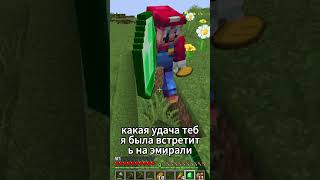 какая удача теб
я была встретит
ь на эмирали